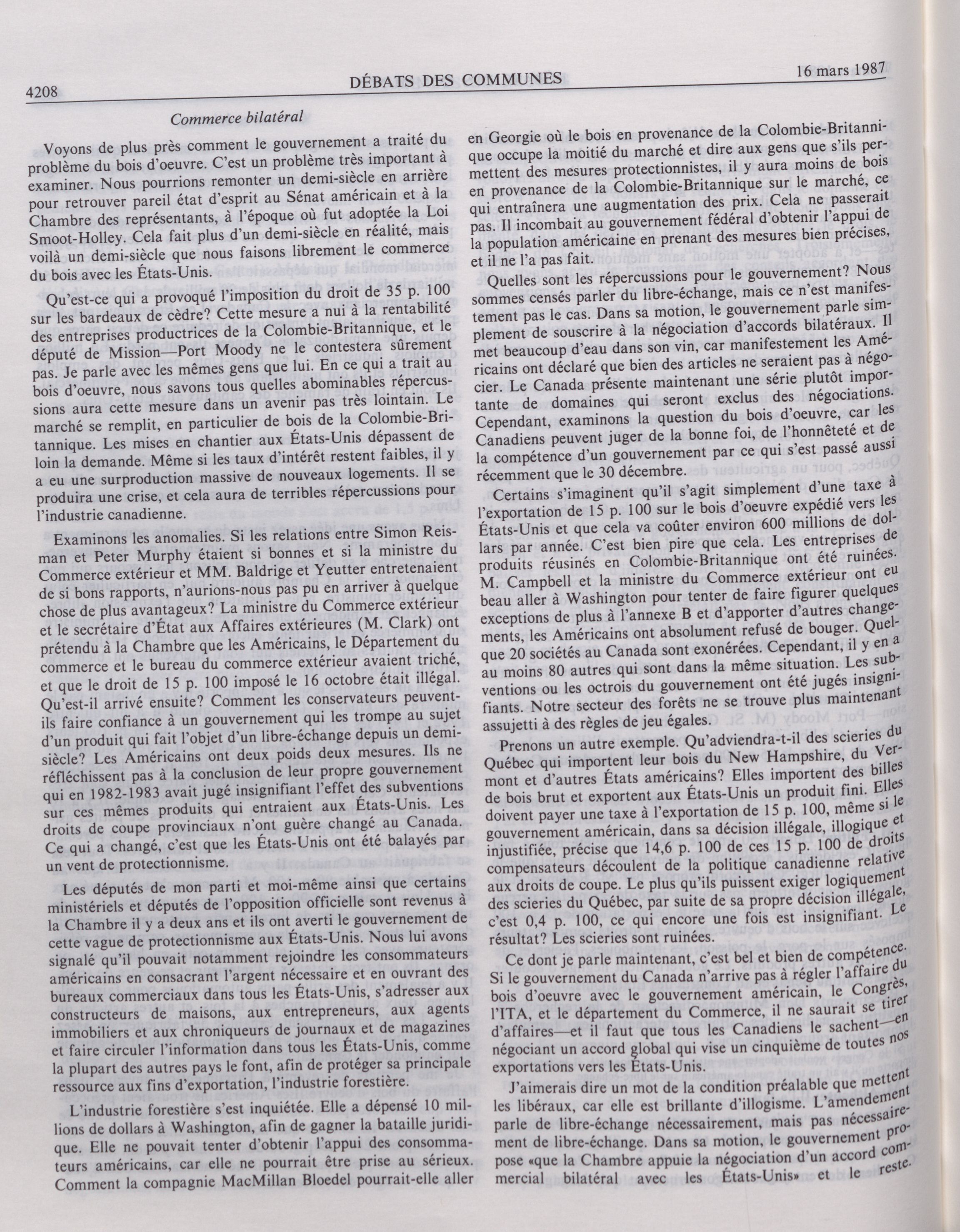 4208

DÉBATS DES COMMUNES

16 mars 1987

Commerce bilatéral

Voyons de plus près comment le gouvernement a traité du problème du bois d'oeuvre. C'est un problème très important à examiner. Nous pourrions remonter un demi-siècle en arrière pour retrouver pareil état d'esprit au Sénat américain et à la Chambre des représentants, à l'époque où fut adoptée la Loi Smoot-Holley. Cela fait plus d'un demi-siècle en réalité, mais voilà un demi-siècle que nous faisons librement le commerce du bois avec les États-Unis.

Qu'est-ce qui a provoqué l'imposition du droit de 35 p. 100 sur les bardeaux de cèdre? Cette mesure a nui à la rentabilité des entreprises productrices de la Colombie-Britannique, et le député de Mission—Port Moody ne le contestera sûrement pas. Je parle avec les mêmes gens que lui. En ce qui a trait au bois d'oeuvre, nous savons tous quelles abominables répercussions aura cette mesure dans un avenir pas très lointain. Le marché se remplit, en particulier de bois de la Colombie-Britannique. Les mises en chantier aux États-Unis dépassent de loin la demande. Même si les taux d'intérêt restent faibles, il y a eu une surproduction massive de nouveaux logements. Il se produira une crise, et cela aura de terribles répercussions pour l'industrie canadienne.

Examinons les anomalies. Si les relations entre Simon Reisman et Peter Murphy étaient si bonnes et si la ministre du Commerce extérieur et MM. Baldrige et Yeutter entretenaient de si bons rapports, n'aurions-nous pas pu en arriver à quelque chose de plus avantageux? La ministre du Commerce extérieur et le secrétaire d'État aux Affaires extérieures (M. Clark) ont prétendu à la Chambre que les Américains, le Département du commerce et le bureau du commerce extérieur avaient triché, et que le droit de 15 p. 100 imposé le 16 octobre était illégal. Qu'est-il arrivé ensuite? Comment les conservateurs peuvent-ils faire confiance à un gouvernement qui les trompe au sujet d'un produit qui fait l'objet d'un libre-échange depuis un demi-siècle? Les Américains ont deux poids deux mesures. Ils ne réfléchissent pas à la conclusion de leur propre gouvernement qui en 1982-1983 avait jugé insignifiant l'effet des subventions sur ces mêmes produits qui entraient aux États-Unis. Les droits de coupe provinciaux n'ont guère changé au Canada. Ce qui a changé, c'est que les États-Unis ont été balayés par un vent de protectionnisme.

Les députés de mon parti et moi-même ainsi que certains ministériels et députés de l'opposition officielle sont revenus à la Chambre il y a deux ans et ils ont averti le gouvernement de cette vague de protectionnisme aux États-Unis. Nous lui avons signalé qu'il pouvait notamment rejoindre les consommateurs américains en consacrant l'argent nécessaire et en ouvrant des bureaux commerciaux dans tous les États-Unis, s'adresser aux constructeurs de maisons, aux entrepreneurs, aux agents immobiliers et aux chroniqueurs de journaux et de magazines et faire circuler l'information dans tous les États-Unis, comme la plupart des autres pays le font, afin de protéger sa principale ressource aux fins d'exportation, l'industrie forestière.

L'industrie forestière s'est inquiétée. Elle a dépensé 10 millions de dollars à Washington, afin de gagner la bataille juridique. Elle ne pouvait tenter d'obtenir l'appui des consommateurs américains, car elle ne pourrait être prise au sérieux. Comment la compagnie MacMillan Bloedel pourrait-elle aller en Georgie où le bois en provenance de la Colombie-Britannique occupe la moitié du marché et dire aux gens que s'ils permettent des mesures protectionnistes, il y aura moins de bois en provenance de la Colombie-Britannique sur le marché, ce qui entraînera une augmentation des prix. Cela ne passerait pas. Il incombait au gouvernement fédéral d'obtenir l'appui de la population américaine en prenant des mesures bien précises, et il ne l'a pas fait.

Quelles sont les répercussions pour le gouvernement? Nous sommes censés parler du libre-échange, mais ce n'est manifestement pas le cas. Dans sa motion, le gouvernement parle simplement de souscrire à la négociation d'accords bilatéraux. Il met beaucoup d'eau dans son vin, car manifestement les Américains ont déclaré que bien des articles ne seraient pas à négocier. Le Canada présente maintenant une série plutôt importante de domaines qui seront exclus des négociations. Cependant, examinons la question du bois d'oeuvre, car les Canadiens peuvent juger de la bonne foi, de l'honnêteté et de la compétence d'un gouvernement par ce qui s'est passé aussi récemment que le 30 décembre.

Certains s'imaginent qu'il s'agit simplement d'une taxe à l'exportation de 15 p. 100 sur le bois d'oeuvre expédié vers les États-Unis et que cela va coûter environ 600 millions de dollars par année. C'est bien pire que cela. Les entreprises de produits réusinés en Colombie-Britannique ont été ruinées. M. Campbell et la ministre du Commerce extérieur ont eu beau aller à Washington pour tenter de faire figurer quelques exceptions de plus à l'annexe B et d'apporter d'autres changements, les Américains ont absolument refusé de bouger. Quelque 20 sociétés au Canada sont exonérées. Cependant, il y en a au moins 80 autres qui sont dans la même situation. Les subventions ou les octrois du gouvernement ont été jugés insignifiants. Notre secteur des forêts ne se trouve plus maintenant assujetti à des règles de jeu égales.

Prenons un autre exemple. Qu'adviendra-t-il des scieries du Québec qui importent leur bois du New Hampshire, du Vermont et d'autres États américains? Elles importent des billes de bois brut et exportent aux États-Unis un produit fini. Elles doivent payer une taxe à l'exportation de 15 p. 100, même si le gouvernement américain, dans sa décision illégale, illogique et injustifiée, précise que 14,6 p. 100 de ces 15 p. 100 de droits compensateurs découlent de la politique canadienne relative aux droits de coupe. Le plus qu'ils puissent exiger logiquement des scieries du Québec, par suite de sa propre décision illégale, c'est 0,4 p. 100, ce qui encore une fois est insignifiant. Le résultat? Les scieries sont ruinées.

Ce dont je parle maintenant, c'est bel et bien de compétence. Si le gouvernement du Canada n'arrive pas à régler l'affaire du bois d'oeuvre avec le gouvernement américain, le Congrès, l'ITA, et le département du Commerce, il ne saurait se tirer d'affaires—et il faut que tous les Canadiens le sachent—en négociant un accord global qui vise un cinquième de toutes nos exportations vers les États-Unis.

J'aimerais dire un mot de la condition préalable que mettent les libéraux, car elle est brillante d'illogisme. L'amendement parle de libre-échange nécessairement, mais pas nécessairement de libre-échange. Dans sa motion, le gouvernement propose «que la Chambre appuie la négociation d'un accord commercial bilatéral avec les États-Unis» et le reste.